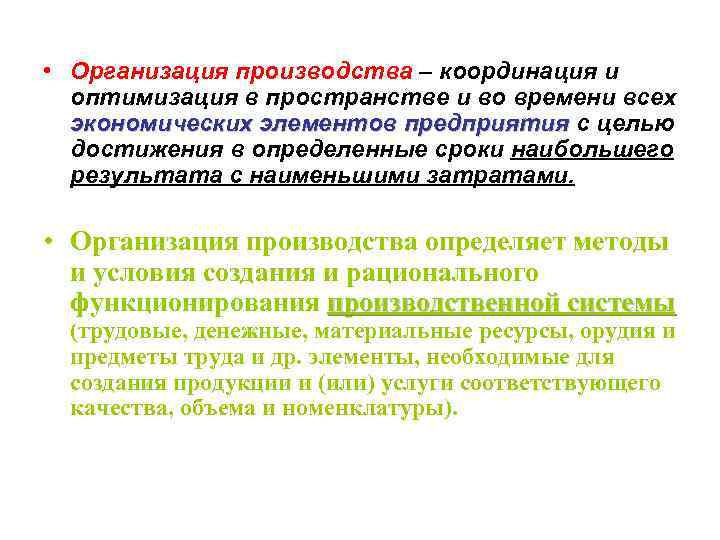 • Организация производства – координация и оптимизация в пространстве и во времени всех экономических элементов предприятия с целью достижения в определенные сроки наибольшего результата с наименьшими затратами.

• Организация производства определяет методы и условия создания и рационального функционирования производственной системы (трудовые, денежные, материальные ресурсы, орудия и предметы труда и др. элементы, необходимые для создания продукции и (или) услуги соответствующего качества, объема и номенклатуры).